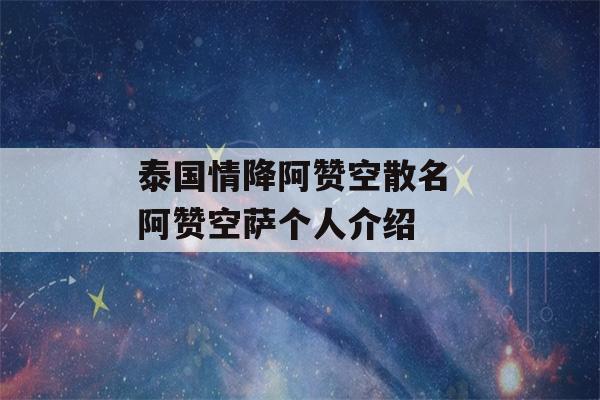 泰国情降阿赞空散名
阿赞空萨个人介绍